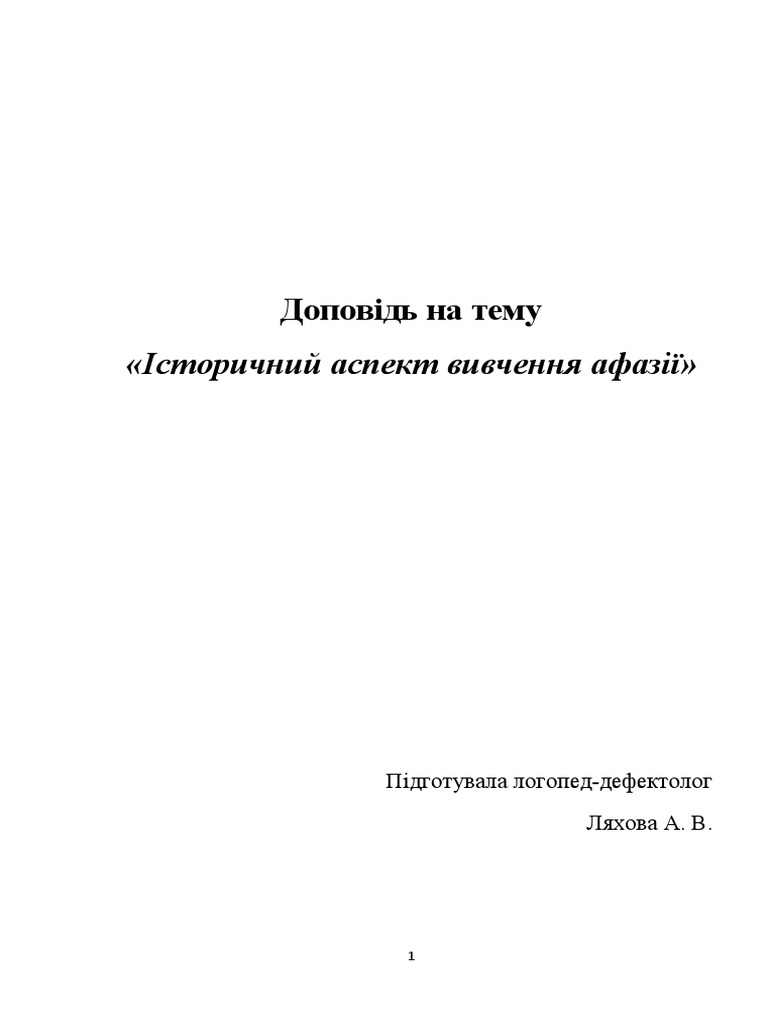 Доповідь на тему
«Історичний аспект вивчення афазії»

Підготувала логопед-дефектолог
Ляхова А. В.

1